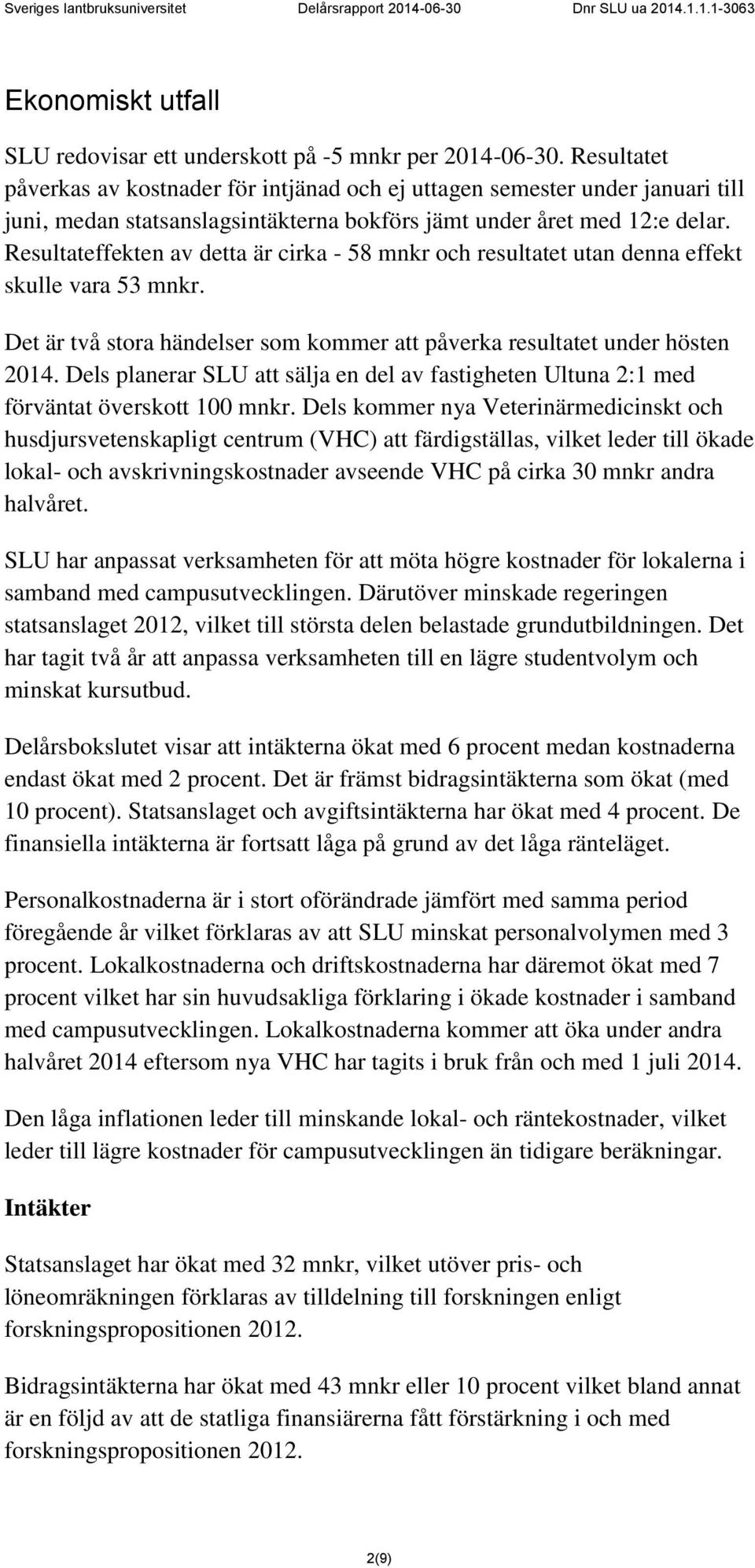 Sveriges lantbruksuniversitet Delårsrapport 2014-06-30 Dnr SLU ua 2014.1.1.1-3063

Ekonomiskt utfall

SLU redovisar ett underskott på -5 mnkr per 2014-06-30. Resultatet påverkas av kostnader för intjänad och ej uttagen semester under januari till juni, medan statsanslagsintäkterna bokförs jämt under året med 12:e delar. Resultateffekten av detta är cirka - 58 mnkr och resultatet utan denna effekt skulle vara 53 mnkr.

Det är två stora händelser som kommer att påverka resultatet under hösten 2014. Dels planerar SLU att sälja en del av fastigheten Ultuna 2:1 med förväntat överskott 100 mnkr. Dels kommer nya Veterinärmedicinskt och husdjursvetenskapligt centrum (VHC) att färdigställas, vilket leder till ökade lokal- och avskrivningskostnader avseende VHC på cirka 30 mnkr andra halvåret.

SLU har anpassat verksamheten för att möta högre kostnader för lokalerna i samband med campusutvecklingen. Därutöver minskade regeringen statsanslaget 2012, vilket till största delen belastade grundutbildningen. Det har tagit två år att anpassa verksamheten till en lägre studentvolym och minskat kursutbud.

Delårsbokslutet visar att intäkterna ökat med 6 procent medan kostnaderna endast ökat med 2 procent. Det är främst bidragsintäkterna som ökat (med 10 procent). Statsanslaget och avgiftsintäkterna har ökat med 4 procent. De finansiella intäkterna är fortsatt låga på grund av det låga ränteläget.

Personalkostnaderna är i stort oförändrade jämfört med samma period föregående år vilket förklaras av att SLU minskat personalvolymen med 3 procent. Lokalkostnaderna och driftskostnaderna har däremot ökat med 7 procent vilket har sin huvudsakliga förklaring i ökade kostnader i samband med campusutvecklingen. Lokalkostnaderna kommer att öka under andra halvåret 2014 eftersom nya VHC har tagits i bruk från och med 1 juli 2014.

Den låga inflationen leder till minskande lokal- och räntekostnader, vilket leder till lägre kostnader för campusutvecklingen än tidigare beräkningar.

Intäkter

Statsanslaget har ökat med 32 mnkr, vilket utöver pris- och löneomräkningen förklaras av tilldelning till forskningen enligt forskningspropositionen 2012.

Bidragsintäkterna har ökat med 43 mnkr eller 10 procent vilket bland annat är en följd av att de statliga finansiärerna fått förstärkning i och med forskningspropositionen 2012.

2(9)